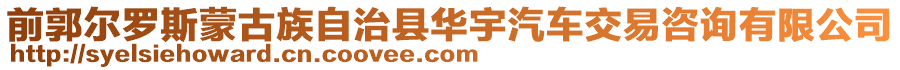 前郭尔罗斯蒙古族自治县华宇汽车交易咨询有限公司
http://syelsiehoward.cn.coovee.com